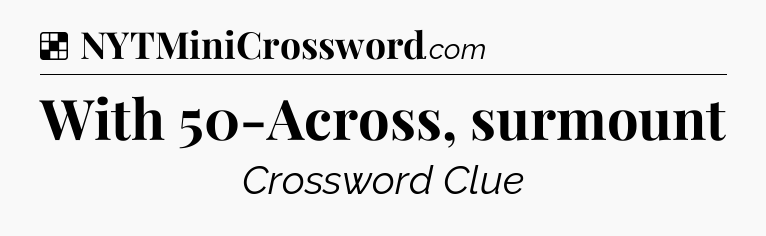 NYTMiniCrossword.com

With 50-Across, surmount

Crossword Clue